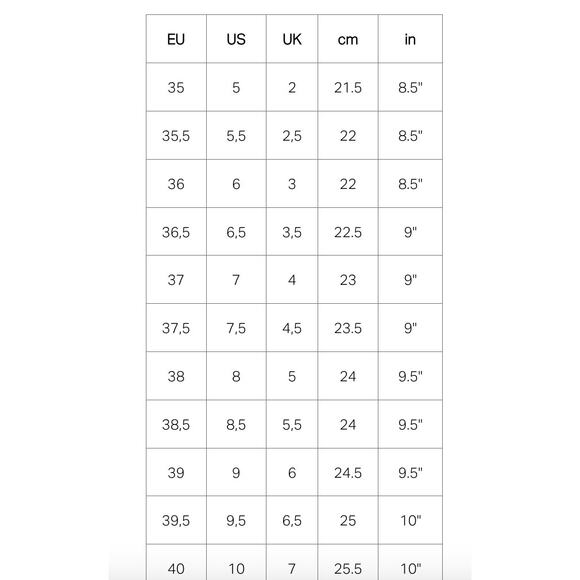 | EU | US | UK | cm | in |
|---|---|---|---|---|
| 35 | 5 | 2 | 21.5 | 8.5" |
| 35,5 | 5,5 | 2,5 | 22 | 8.5" |
| 36 | 6 | 3 | 22 | 8.5" |
| 36,5 | 6,5 | 3,5 | 22.5 | 9" |
| 37 | 7 | 4 | 23 | 9" |
| 37,5 | 7,5 | 4,5 | 23.5 | 9" |
| 38 | 8 | 5 | 24 | 9.5" |
| 38,5 | 8,5 | 5,5 | 24 | 9.5" |
| 39 | 9 | 6 | 24.5 | 9.5" |
| 39,5 | 9,5 | 6,5 | 25 | 10" |
| 40 | 10 | 7 | 25.5 | 10" |